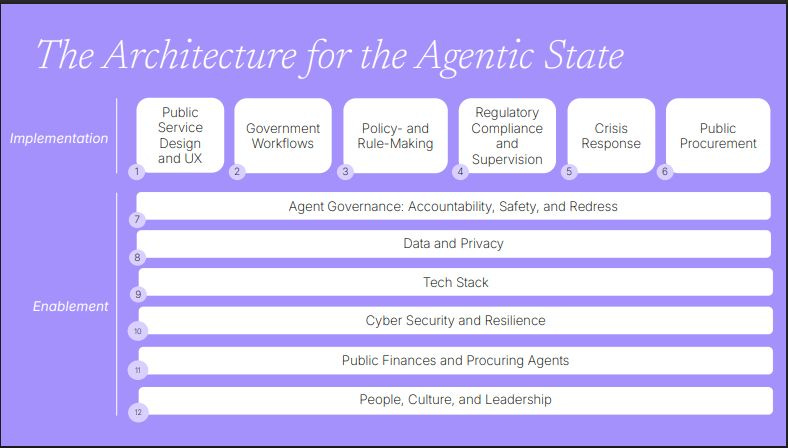 The Architecture for the Agentic State

Implementation

1 Public Service Design and UX

2 Government Workflows

3 Policy- and Rule-Making

4 Regulatory Compliance and Supervision

5 Crisis Response

6 Public Procurement

Enablement

7 Agent Governance: Accountability, Safety, and Redress

8 Data and Privacy

9 Tech Stack

10 Cyber Security and Resilience

11 Public Finances and Procuring Agents

12 People, Culture, and Leadership